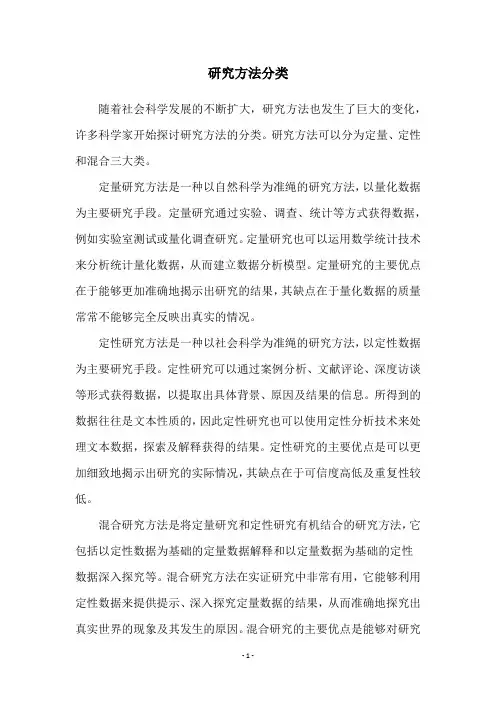 研究方法分类

随着社会科学发展的不断扩大，研究方法也发生了巨大的变化，许多科学家开始探讨研究方法的分类。研究方法可以分为定量、定性和混合三大类。

定量研究方法是一种以自然科学为准绳的研究方法，以量化数据为主要研究手段。定量研究通过实验、调查、统计等方式获得数据，例如实验室测试或量化调查研究。定量研究也可以运用数学统计技术来分析统计量化数据，从而建立数据分析模型。定量研究的主要优点在于能够更加准确地揭示出研究的结果，其缺点在于量化数据的质量常常不能够完全反映出真实的情况。

定性研究方法是一种以社会科学为准绳的研究方法，以定性数据为主要研究手段。定性研究可以通过案例分析、文献评论、深度访谈等形式获得数据，以提取出具体背景、原因及结果的信息。所得到的数据往往是文本性质的，因此定性研究也可以使用定性分析技术来处理文本数据，探索及解释获得的结果。定性研究的主要优点是可以更加细致地揭示出研究的实际情况，其缺点在于可信度高低及重复性较低。

混合研究方法是将定量研究和定性研究有机结合的研究方法，它包括以定性数据为基础的定量数据解释和以定量数据为基础的定性数据深入探究等。混合研究方法在实证研究中非常有用，它能够利用定性数据来提供提示、深入探究定量数据的结果，从而准确地探究出真实世界的现象及其发生的原因。混合研究的主要优点是能够对研究

- 1 -